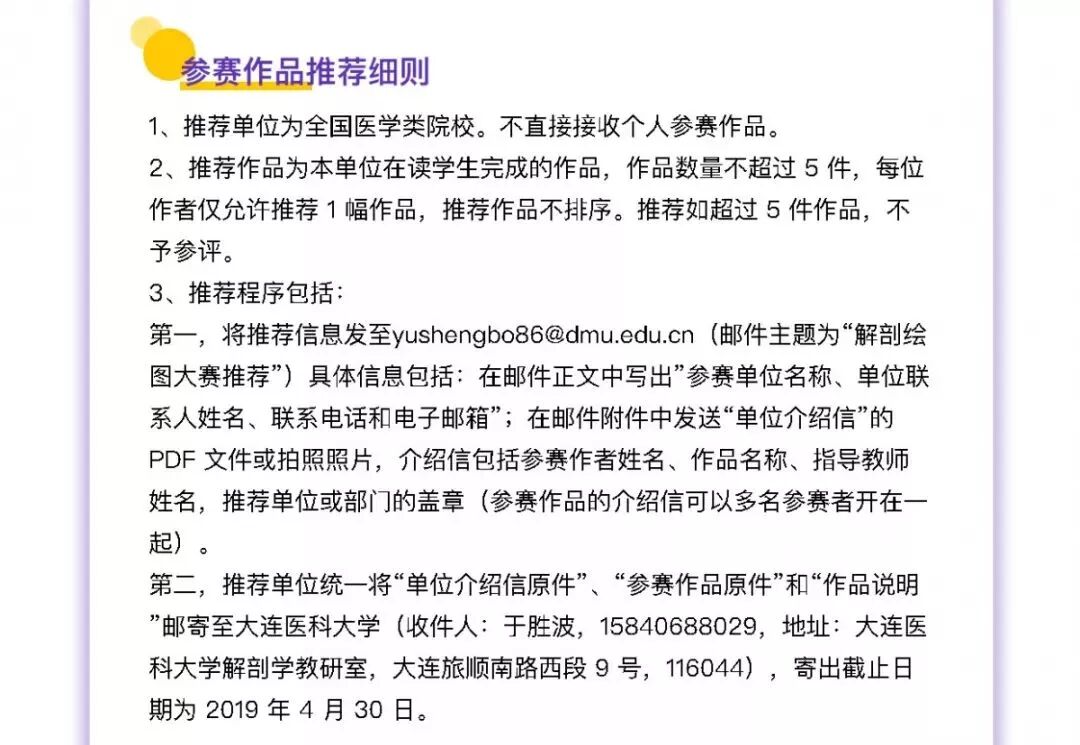 参赛作品推荐细则

1、推荐单位为全国医学类院校。不直接接收个人参赛作品。

2、推荐作品为本单位在读学生完成的作品，作品数量不超过 5 件，每位作者仅允许推荐 1 幅作品，推荐作品不排序。推荐如超过 5 件作品，不予参评。

3、推荐程序包括：

第一，将推荐信息发至yushengbo86@dmu.edu.cn（邮件主题为“解剖绘图大赛推荐”）具体信息包括：在邮件正文中写出”参赛单位名称、单位联系人姓名、联系电话和电子邮箱”；在邮件附件中发送“单位介绍信”的 PDF 文件或拍照照片，介绍信包括参赛作者姓名、作品名称、指导教师姓名，推荐单位或部门的盖章（参赛作品的介绍信可以多名参赛者开在一起）。

第二，推荐单位统一将“单位介绍信原件”、“参赛作品原件”和“作品说明”邮寄至大连医科大学（收件人：于胜波，15840688029，地址：大连医科大学解剖学教研室，大连旅顺南路西段 9 号，116044），寄出截止日期为 2019 年 4 月 30 日。